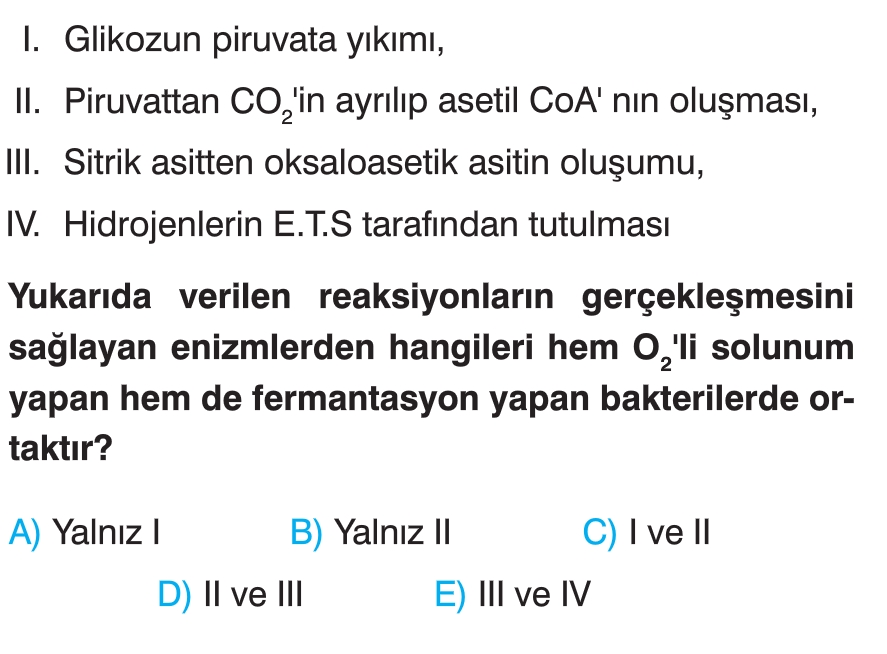 I. Glikozun piruvata yıkımı,

II. Piruvattan $CO_2$'in ayrılıp asetil CoA' nın oluşması,

III. Sitrik asitten oksaloasetik asitin oluşumu,

IV. Hidrojenlerin E.T.S tarafından tutulması

Yukarıda verilen reaksiyonların gerçekleşmesini sağlayan enizmlerden hangileri hem $O_2$'li solunum yapan hem de fermantasyon yapan bakterilerde ortaktır?

A) Yalnız I B) Yalnız II C) I ve II

D) II ve III E) III ve IV